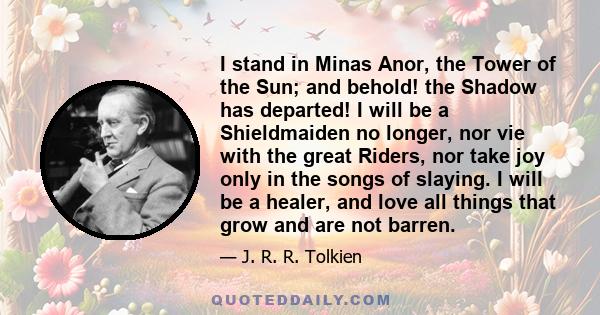 I stand in Minas Anor, the Tower of the Sun; and behold! the Shadow has departed! I will be a Shieldmaiden no longer, nor vie with the great Riders, nor take joy only in the songs of slaying. I will be a healer, and love all things that grow and are not barren.

— J. R. R. Tolkien

QUOTEDDAILY.COM